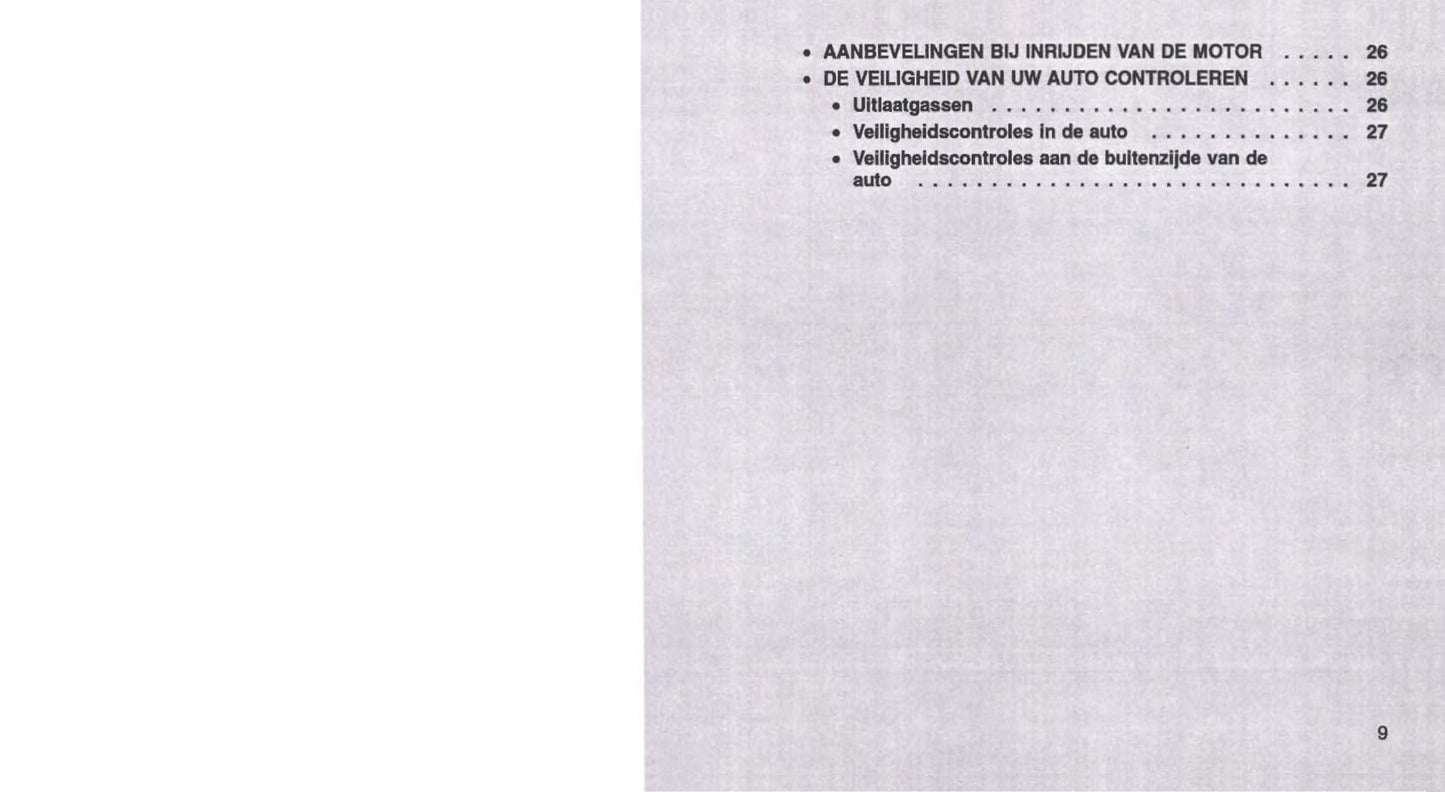 • AANBEVELINGEN BIJ INRIJDEN VAN DE MOTOR 26
• DE VEILIGHEID VAN UW AUTO CONTROLEREN 26
• Uitlaatgassen 26
• Veiligheidscontroles in de auto 27
• Veiligheidscontroles aan de buitenzijde van de auto 27

9